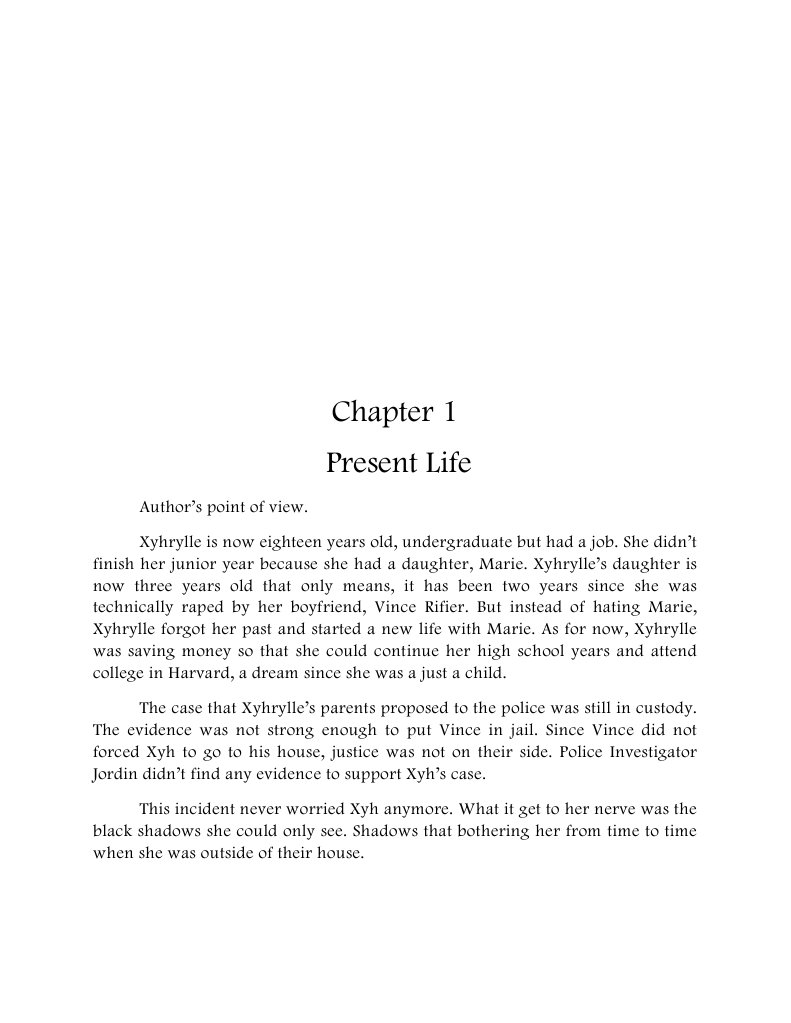 Chapter 1

Present Life

Author's point of view.

Xyhrylle is now eighteen years old, undergraduate but had a job. She didn't finish her junior year because she had a daughter, Marie. Xyhrylle's daughter is now three years old that only means, it has been two years since she was technically raped by her boyfriend, Vince Rifier. But instead of hating Marie, Xyhrylle forgot her past and started a new life with Marie. As for now, Xyhrylle was saving money so that she could continue her high school years and attend college in Harvard, a dream since she was a just a child.

The case that Xyhrylle's parents proposed to the police was still in custody. The evidence was not strong enough to put Vince in jail. Since Vince did not forced Xyh to go to his house, justice was not on their side. Police Investigator Jordin didn't find any evidence to support Xyh's case.

This incident never worried Xyh anymore. What it get to her nerve was the black shadows she could only see. Shadows that bothering her from time to time when she was outside of their house.